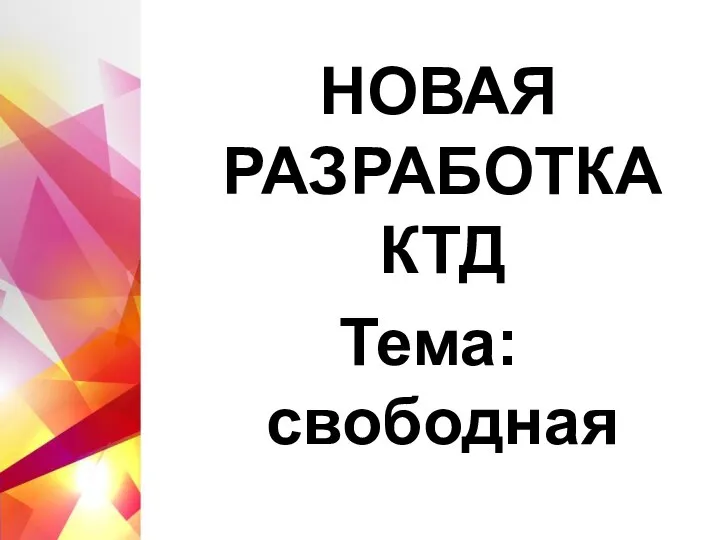 НОВАЯ РАЗРАБОТКА КТД

Тема: свободная